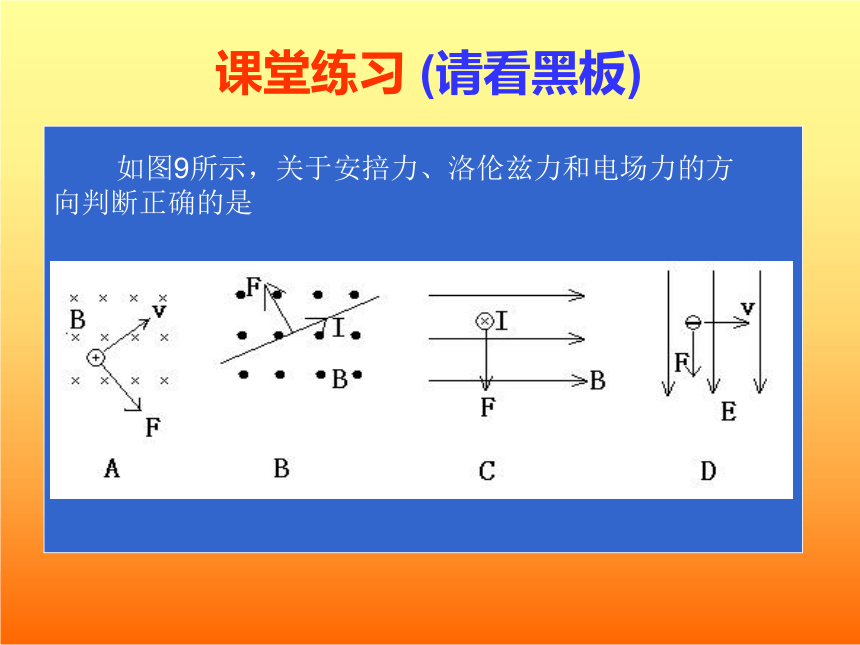 课堂练习 (请看黑板)

如图9所示，关于安掊力、洛伦兹力和电场力的方向判断正确的是

B v F A

F I B B

I B F C

v F E D